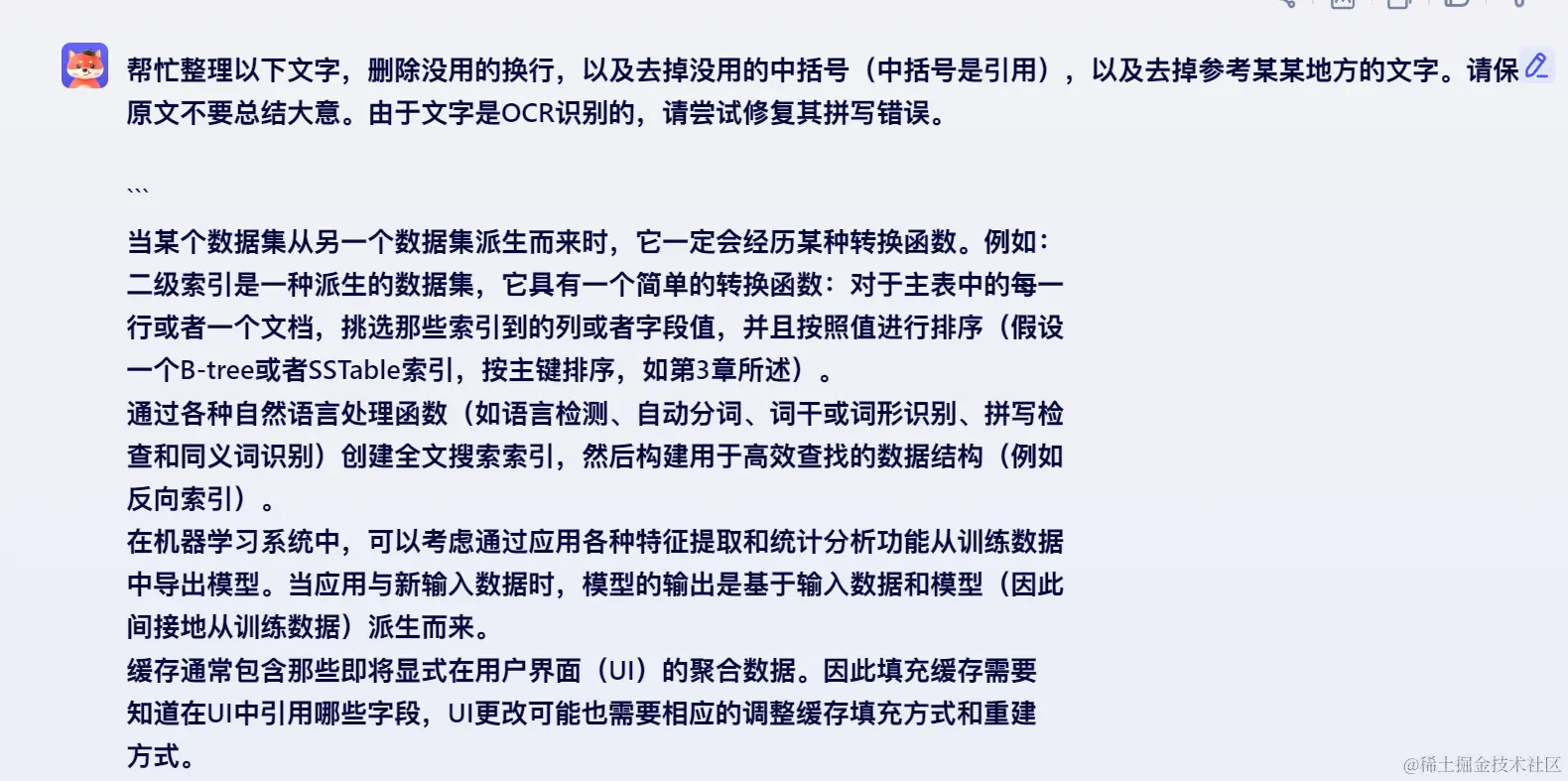 帮忙整理以下文字，删除没用的换行，以及去掉没用的中括号（中括号是引用），以及去掉参考某某地方的文字。请保原文不要总结大意。由于文字是OCR识别的，请尝试修复其拼写错误。

```

当某个数据集从另一个数据集派生而来时，它一定会经历某种转换函数。例如：
二级索引是一种派生的数据集，它具有一个简单的转换函数：对于主表中的每一行或者一个文档，挑选那些索引到的列或者字段值，并且按照值进行排序（假设一个B-tree或者SSTable索引，按主键排序，如第3章所述）。
通过各种自然语言处理函数（如语言检测、自动分词、词干或词形识别、拼写检查和同义词识别）创建全文搜索索引，然后构建用于高效查找的数据结构（例如反向索引）。
在机器学习系统中，可以考虑通过应用各种特征提取和统计分析功能从训练数据中导出模型。当应用与新输入数据时，模型的输出是基于输入数据和模型（因此间接地从训练数据）派生而来。
缓存通常包含那些即将显式在用户界面（UI）的聚合数据。因此填充缓存需要知道在UI中引用哪些字段，UI更改可能也需要相应的调整缓存填充方式和重建方式。

@稀土掘金技术社区